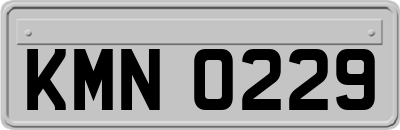 KMN 0229